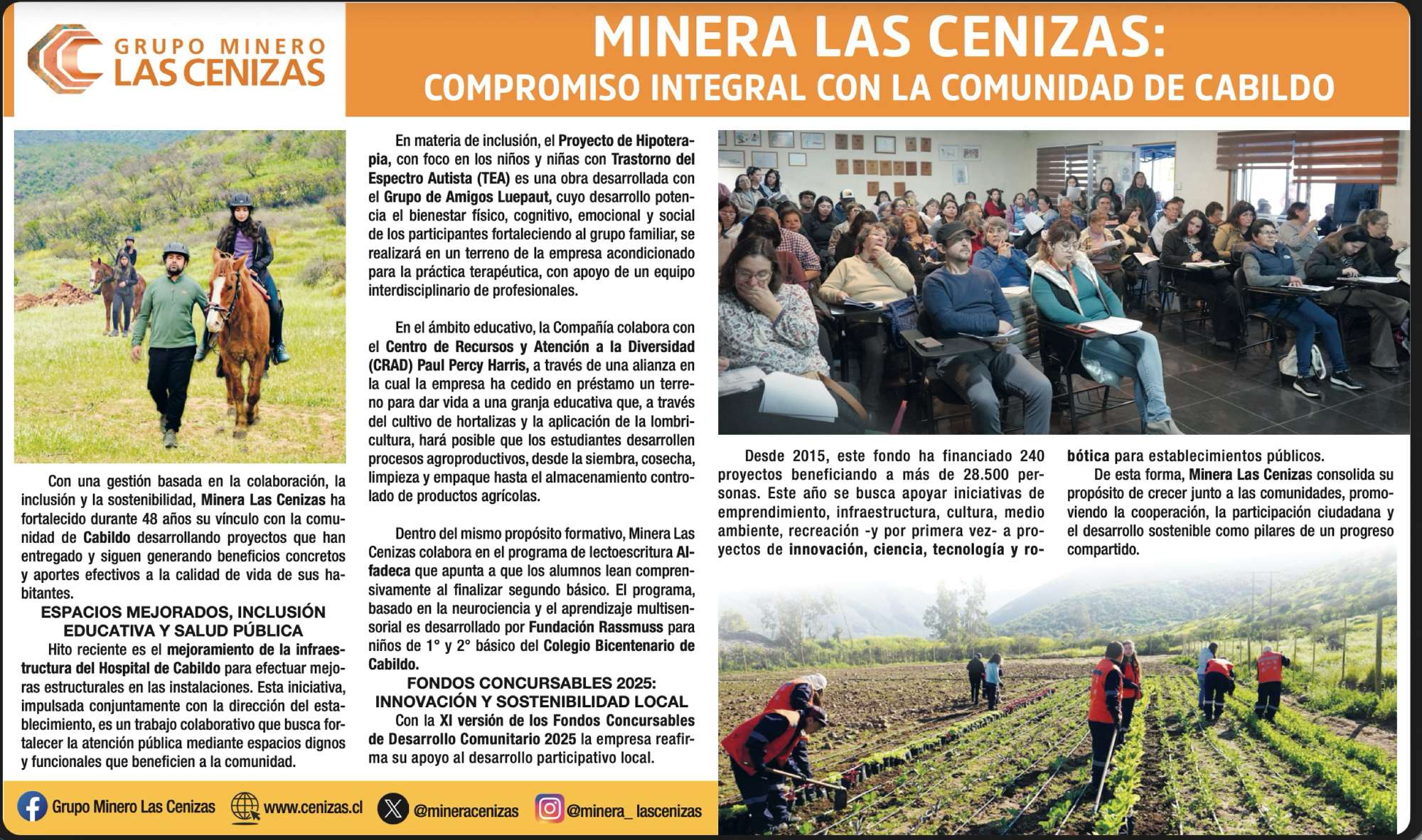 GRUPO MINERO LAS CENIZAS

MINERA LAS CENIZAS:
COMPROMISO INTEGRAL CON LA COMUNIDAD DE CABILDO

Con una gestión basada en la colaboración, la inclusión y la sostenibilidad, Minera Las Cenizas ha fortalecido durante 48 años su vínculo con la comunidad de Cabildo desarrollando proyectos que han entregado y siguen generando beneficios concretos y aportes efectivos a la calidad de vida de sus habitantes.

ESPACIOS MEJORADOS, INCLUSIÓN EDUCATIVA Y SALUD PÚBLICA

Hito reciente es el mejoramiento de la infraestructura del Hospital de Cabildo para efectuar mejoras estructurales en las instalaciones. Esta iniciativa, impulsada conjuntamente con la dirección del establecimiento, es un trabajo colaborativo que busca fortalecer la atención pública mediante espacios dignos y funcionales que beneficien a la comunidad.

En materia de inclusión, el Proyecto de Hipoterapia, con foco en los niños y niñas con Trastorno del Espectro Autista (TEA) es una obra desarrollada con el Grupo de Amigos Luepaut, cuyo desarrollo potencia el bienestar físico, cognitivo, emocional y social de los participantes fortaleciendo al grupo familiar, se realizará en un terreno de la empresa acondicionado para la práctica terapéutica, con apoyo de un equipo interdisciplinario de profesionales.

En el ámbito educativo, la Compañía colabora con el Centro de Recursos y Atención a la Diversidad (CRAD) Paul Percy Harris, a través de una alianza en la cual la empresa ha cedido en préstamo un terreno para dar vida a una granja educativa que, a través del cultivo de hortalizas y la aplicación de la lombricultura, hará posible que los estudiantes desarrollen procesos agroproductivos, desde la siembra, cosecha, limpieza y empaque hasta el almacenamiento controlado de productos agrícolas.

Dentro del mismo propósito formativo, Minera Las Cenizas colabora en el programa de lectoescritura Alfadeca que apunta a que los alumnos lean comprensivamente al finalizar segundo básico. El programa, basado en la neurociencia y el aprendizaje multisensorial es desarrollado por Fundación Rassmuss para niños de 1° y 2° básico del Colegio Bicentenario de Cabildo.

FONDOS CONCURSABLES 2025: INNOVACIÓN Y SOSTENIBILIDAD LOCAL

Con la XI versión de los Fondos Concursables de Desarrollo Comunitario 2025 la empresa reafirma su apoyo al desarrollo participativo local.

Desde 2015, este fondo ha financiado 240 proyectos beneficiando a más de 28.500 personas. Este año se busca apoyar iniciativas de emprendimiento, infraestructura, cultura, medio ambiente, recreación -y por primera vez- a proyectos de innovación, ciencia, tecnología y robótica para establecimientos públicos.

De esta forma, Minera Las Cenizas consolida su propósito de crecer junto a las comunidades, promoviendo la cooperación, la participación ciudadana y el desarrollo sostenible como pilares de un progreso compartido.

Grupo Minero Las Cenizas www.cenizas.cl @mineracenizas @minera_ lascenizas